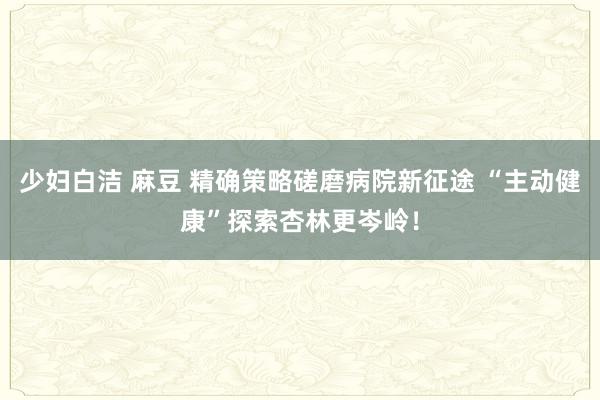 少妇白洁 麻豆 精确策略磋磨病院新征途 “主动健康”探索杏林更岑岭！